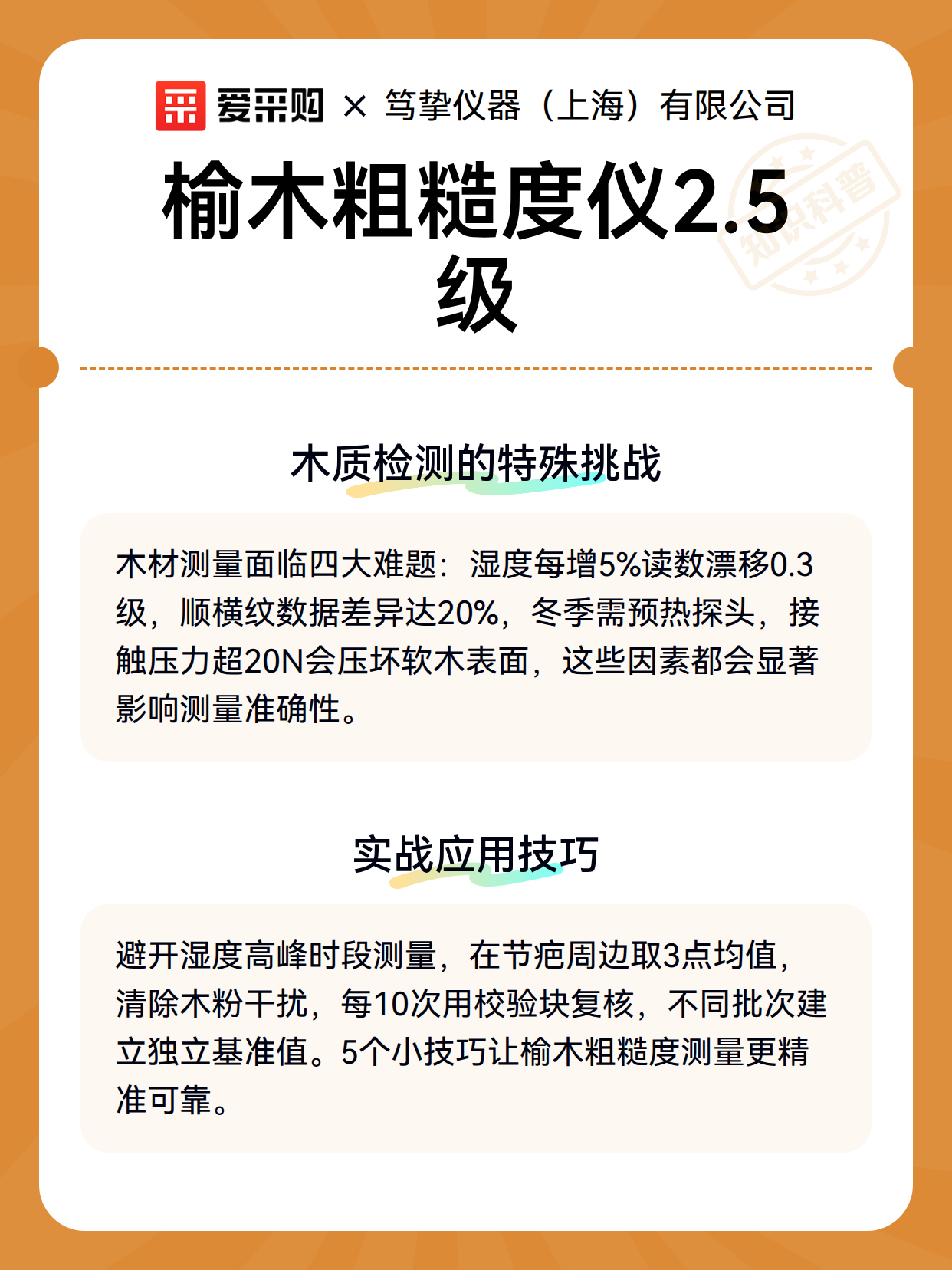 爱采购 × 笃挚仪器（上海）有限公司

知识科普

榆木粗糙度仪2.5级

木质检测的特殊挑战

木材测量面临四大难题：湿度每增5%读数漂移0.3级，顺横纹数据差异达20%，冬季需预热探头，接触压力超20N会压坏软木表面，这些因素都会显著影响测量准确性。

实战应用技巧

避开湿度高峰时段测量，在节疤周边取3点均值，清除木粉干扰，每10次用校验块复核，不同批次建立独立基准值。5个小技巧让榆木粗糙度测量更精准可靠。